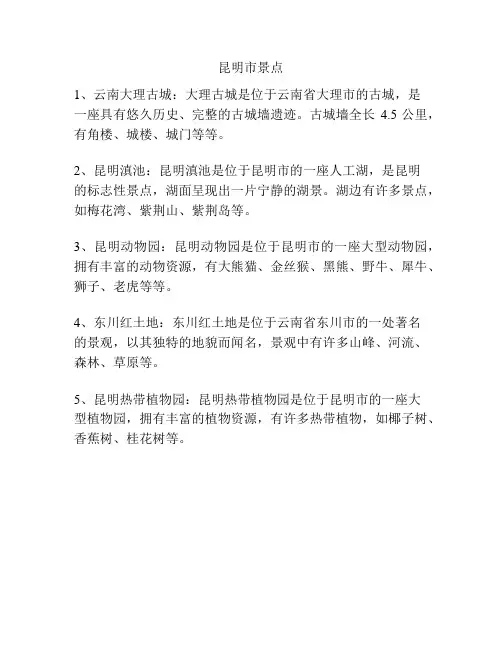 昆明市景点

1、云南大理古城：大理古城是位于云南省大理市的古城，是一座具有悠久历史、完整的古城墙遗迹。古城墙全长 4.5 公里，有角楼、城楼、城门等等。

2、昆明滇池：昆明滇池是位于昆明市的一座人工湖，是昆明的标志性景点，湖面呈现出一片宁静的湖景。湖边有许多景点，如梅花湾、紫荆山、紫荆岛等。

3、昆明动物园：昆明动物园是位于昆明市的一座大型动物园，拥有丰富的动物资源，有大熊猫、金丝猴、黑熊、野牛、犀牛、狮子、老虎等等。

4、东川红土地：东川红土地是位于云南省东川市的一处著名的景观，以其独特的地貌而闻名，景观中有许多山峰、河流、森林、草原等。

5、昆明热带植物园：昆明热带植物园是位于昆明市的一座大型植物园，拥有丰富的植物资源，有许多热带植物，如椰子树、香蕉树、桂花树等。